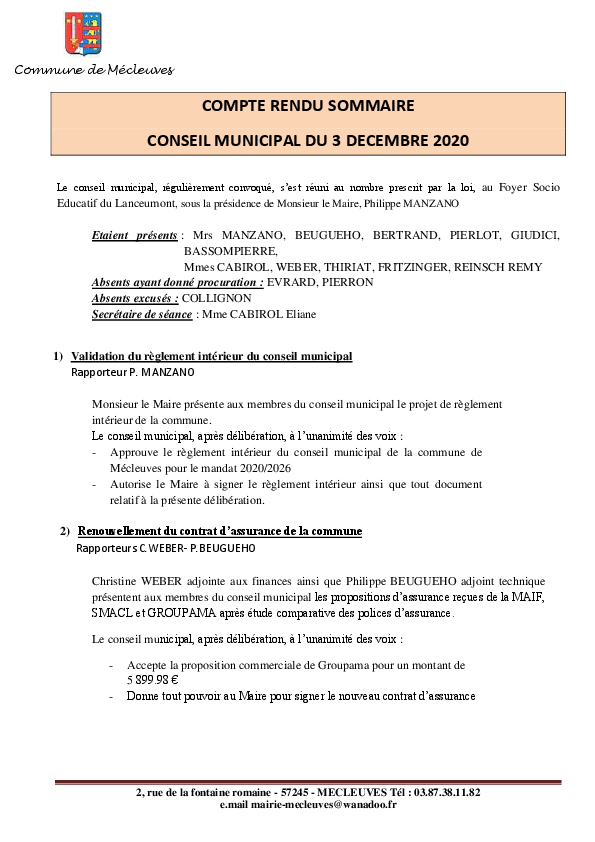 Commune de Mécleuves

COMPTE RENDU SOMMAIRE

CONSEIL MUNICIPAL DU 3 DECEMBRE 2020

Le conseil municipal, régulièrement convoqué, s'est réuni au nombre prescrit par la loi, au Foyer Socio Educatif du Lanceumont, sous la présidence de Monsieur le Maire, Philippe MANZANO

Etaient présents : Mrs MANZANO, BEUGUEHO, BERTRAND, PIERLOT, GIUDICI, BASSOMPIERRE,
Mmes CABIROL, WEBER, THIRIAT, FRITZINGER, REINSCH REMY
Absents ayant donné procuration : EVRARD, PIERRON
Absents excusés : COLLIGNON
Secrétaire de séance : Mme CABIROL Eliane

1) Validation du règlement intérieur du conseil municipal
Rapporteur P. MANZANO

Monsieur le Maire présente aux membres du conseil municipal le projet de règlement intérieur de la commune.
Le conseil municipal, après délibération, à l'unanimité des voix :
- Approuve le règlement intérieur du conseil municipal de la commune de Mécleuves pour le mandat 2020/2026
- Autorise le Maire à signer le règlement intérieur ainsi que tout document relatif à la présente délibération.

2) Renouvellement du contrat d'assurance de la commune
Rapporteurs C. WEBER- P. BEUGUEHO

Christine WEBER adjointe aux finances ainsi que Philippe BEUGUEHO adjoint technique présentent aux membres du conseil municipal les propositions d'assurance reçues de la MAIF, SMACL et GROUPAMA après étude comparative des polices d'assurance.

Le conseil municipal, après délibération, à l'unanimité des voix :

- Accepte la proposition commerciale de Groupama pour un montant de 5 899.98 €
- Donne tout pouvoir au Maire pour signer le nouveau contrat d'assurance

2, rue de la fontaine romaine - 57245 - MECLEUVES Tél : 03.87.38.11.82
e.mail mairie-mecleuves@wanadoo.fr